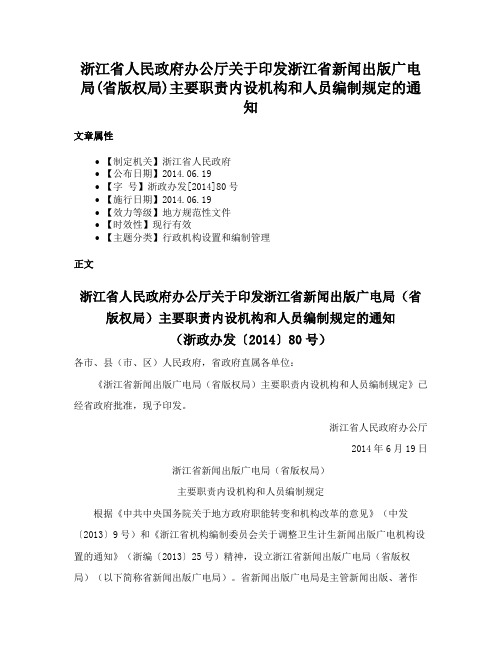 浙江省人民政府办公厅关于印发浙江省新闻出版广电局(省版权局)主要职责内设机构和人员编制规定的通知

文章属性

• 【制定机关】浙江省人民政府
• 【公布日期】2014.06.19
• 【字 号】浙政办发[2014]80号
• 【施行日期】2014.06.19
• 【效力等级】地方规范性文件
• 【时效性】现行有效
• 【主题分类】行政机构设置和编制管理

正文

浙江省人民政府办公厅关于印发浙江省新闻出版广电局（省版权局）主要职责内设机构和人员编制规定的通知
（浙政办发〔2014〕80号）

各市、县（市、区）人民政府，省政府直属各单位：

《浙江省新闻出版广电局（省版权局）主要职责内设机构和人员编制规定》已经省政府批准，现予印发。

浙江省人民政府办公厅

2014年6月19日

浙江省新闻出版广电局（省版权局）

主要职责内设机构和人员编制规定

根据《中共中央国务院关于地方政府职能转变和机构改革的意见》（中发〔2013〕9号）和《浙江省机构编制委员会关于调整卫生计生新闻出版广电机构设置的通知》（浙编〔2013〕25号）精神，设立浙江省新闻出版广电局（省版权局）（以下简称省新闻出版广电局）。省新闻出版广电局是主管新闻出版、著作